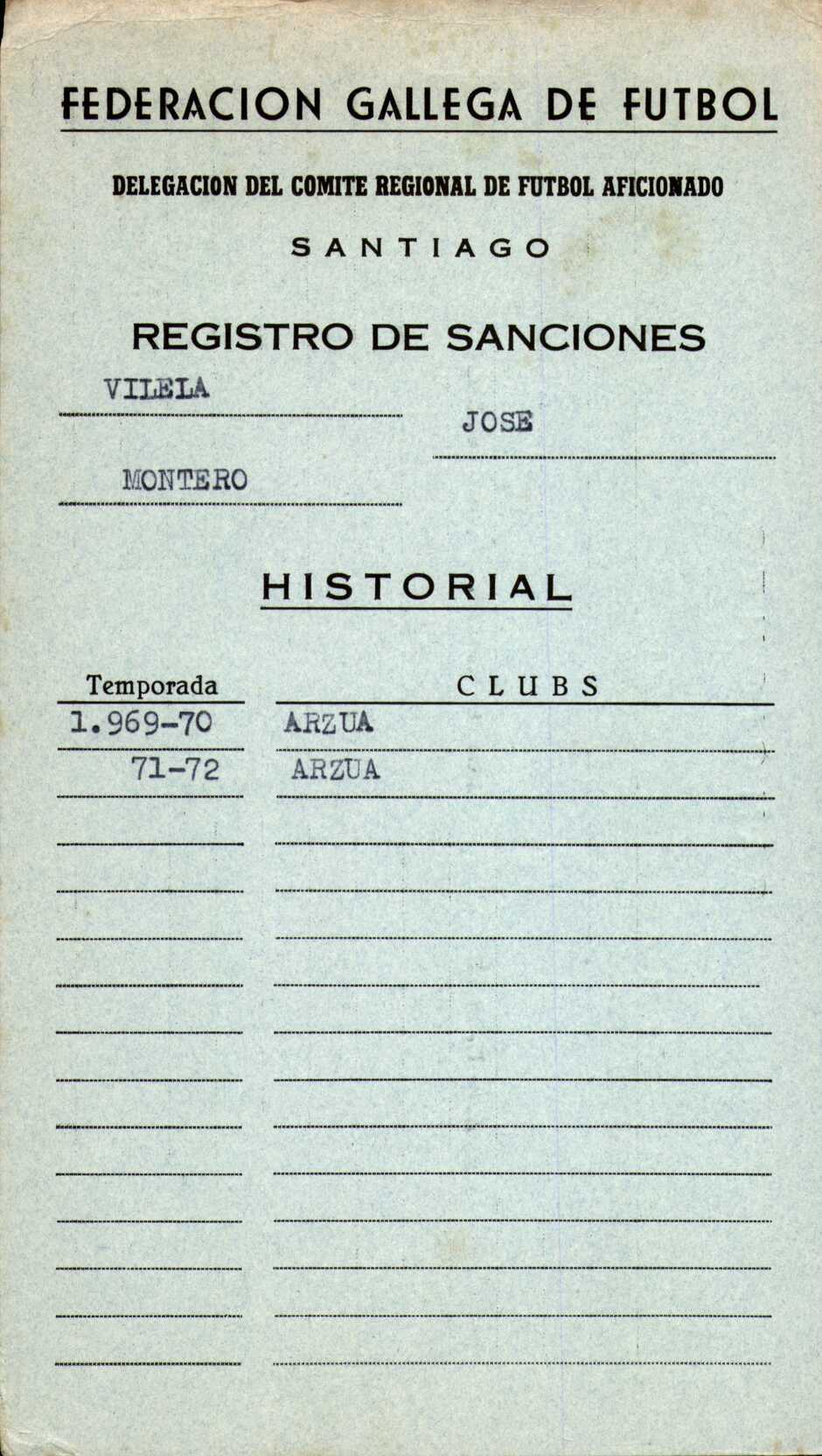 FEDERACION GALLEGA DE FUTBOL

DELEGACION DEL COMITE REGIONAL DE FUTBOL AFICIONADO

SANTIAGO

REGISTRO DE SANCIONES

VILELA

JOSE

MONTERO

HISTORIAL

| Temporada | CLUBS |
|---|---|
| 1.969-70 | ARZUA |
| 71-72 | ARZUA |